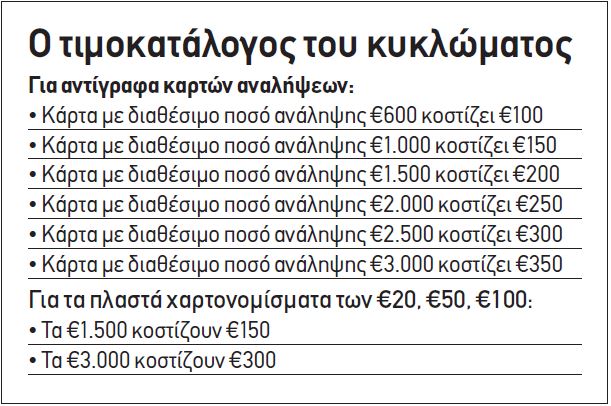 Ο τιμοκατάλογος του κυκλώματος

Για αντίγραφα καρτών αναλήψεων:

• Κάρτα με διαθέσιμο ποσό ανάληψης €600 κοστίζει €100
• Κάρτα με διαθέσιμο ποσό ανάληψης €1.000 κοστίζει €150
• Κάρτα με διαθέσιμο ποσό ανάληψης €1.500 κοστίζει €200
• Κάρτα με διαθέσιμο ποσό ανάληψης €2.000 κοστίζει €250
• Κάρτα με διαθέσιμο ποσό ανάληψης €2.500 κοστίζει €300
• Κάρτα με διαθέσιμο ποσό ανάληψης €3.000 κοστίζει €350

Για τα πλαστά χαρτονομίσματα των €20, €50, €100:

• Τα €1.500 κοστίζουν €150
• Τα €3.000 κοστίζουν €300